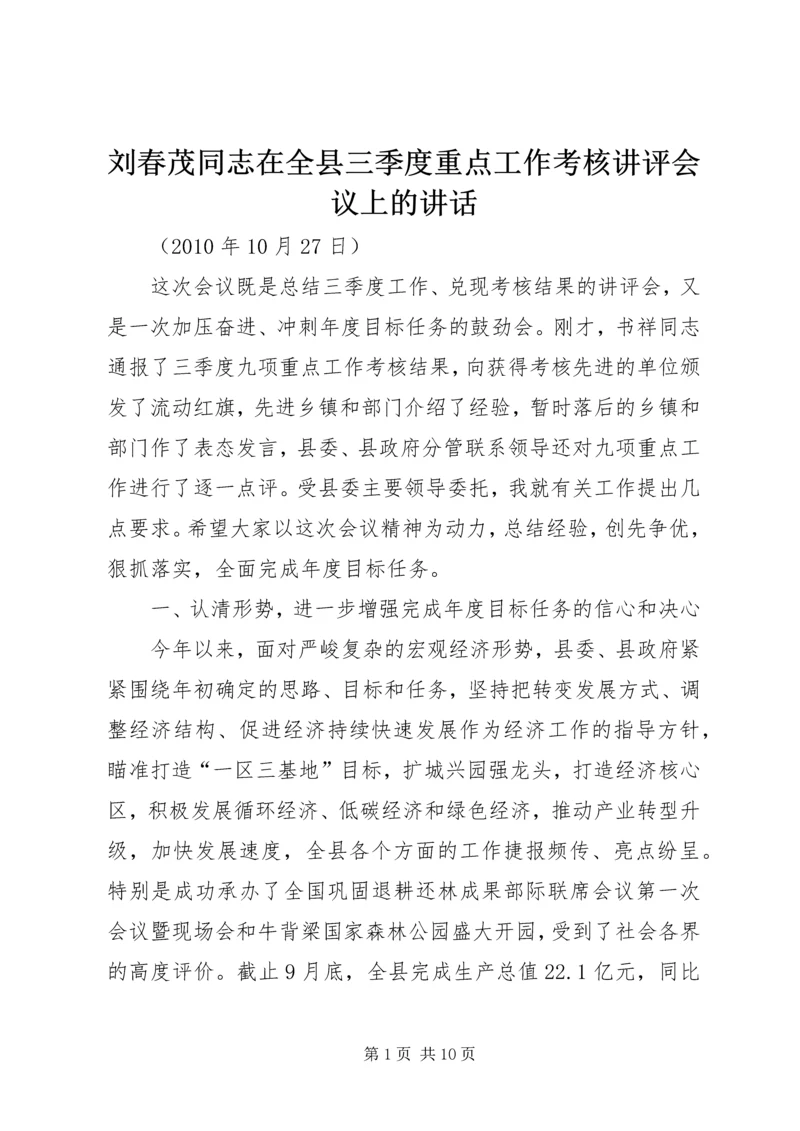 刘春茂同志在全县三季度重点工作考核讲评会议上的讲话

（2010 年 10 月 27 日）

这次会议既是总结三季度工作、兑现考核结果的讲评会，又是一次加压奋进、冲刺年度目标任务的鼓劲会。刚才，书祥同志通报了三季度九项重点工作考核结果，向获得考核先进的单位颁发了流动红旗，先进乡镇和部门介绍了经验，暂时落后的乡镇和部门作了表态发言，县委、县政府分管联系领导还对九项重点工作进行了逐一点评。受县委主要领导委托，我就有关工作提出几点要求。希望大家以这次会议精神为动力，总结经验，创先争优，狠抓落实，全面完成年度目标任务。

一、认清形势，进一步增强完成年度目标任务的信心和决心

今年以来，面对严峻复杂的宏观经济形势，县委、县政府紧紧围绕年初确定的思路、目标和任务，坚持把转变发展方式、调整经济结构、促进经济持续快速发展作为经济工作的指导方针，瞄准打造“一区三基地”目标，扩城兴园强龙头，打造经济核心区，积极发展循环经济、低碳经济和绿色经济，推动产业转型升级，加快发展速度，全县各个方面的工作捷报频传、亮点纷呈。特别是成功承办了全国巩固退耕还林成果部际联席会议第一次会议暨现场会和牛背梁国家森林公园盛大开园，受到了社会各界的高度评价。截止 9 月底，全县完成生产总值 22.1 亿元，同比

第 1 页 共 10 页